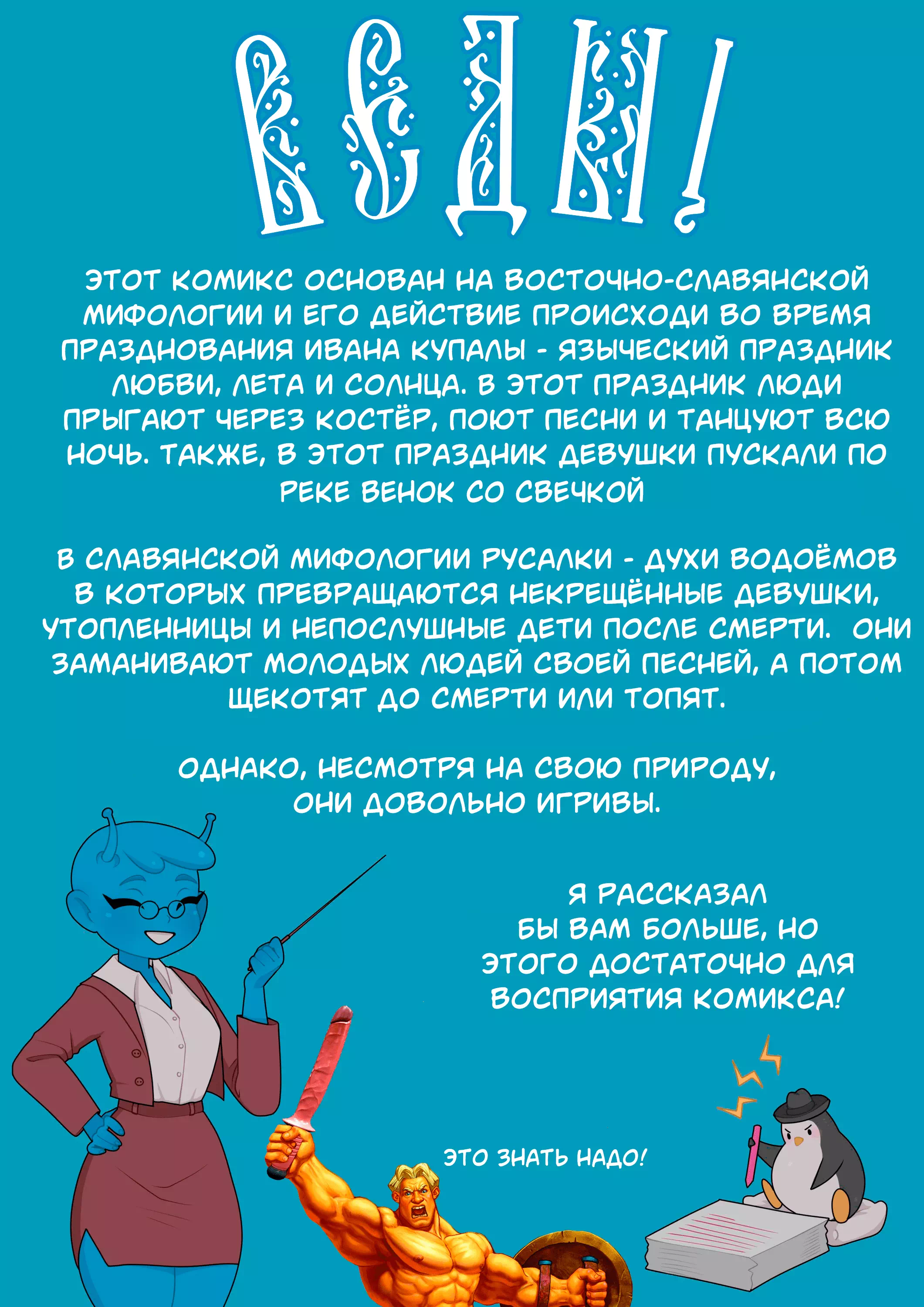 ВЕДЫ!

ЭТОТ КОМИКС ОСНОВАН НА ВОСТОЧНО-СЛАВЯНСКОЙ МИФОЛОГИИ И ЕГО ДЕЙСТВИЕ ПРОИСХОДИ ВО ВРЕМЯ ПРАЗДНОВАНИЯ ИВАНА КУПАЛЫ - ЯЗЫЧЕСКИЙ ПРАЗДНИК ЛЮБВИ, ЛЕТА И СОЛНЦА. В ЭТОТ ПРАЗДНИК ЛЮДИ ПРЫГАЮТ ЧЕРЕЗ КОСТЁР, ПОЮТ ПЕСНИ И ТАНЦУЮТ ВСЮ НОЧЬ. ТАКЖЕ, В ЭТОТ ПРАЗДНИК ДЕВУШКИ ПУСКАЛИ ПО РЕКЕ ВЕНОК СО СВЕЧКОЙ

В СЛАВЯНСКОЙ МИФОЛОГИИ РУСАЛКИ - ДУХИ ВОДОЁМОВ В КОТОРЫХ ПРЕВРАЩАЮТСЯ НЕКРЕЩЁННЫЕ ДЕВУШКИ, УТОПЛЕННИЦЫ И НЕПОСЛУШНЫЕ ДЕТИ ПОСЛЕ СМЕРТИ. ОНИ ЗАМАНИВАЮТ МОЛОДЫХ ЛЮДЕЙ СВОЕЙ ПЕСНЕЙ, А ПОТОМ ЩЕКОТЯТ ДО СМЕРТИ ИЛИ ТОПЯТ.

ОДНАКО, НЕСМОТРЯ НА СВОЮ ПРИРОДУ, ОНИ ДОВОЛЬНО ИГРИВЫ.

Я РАССКАЗАЛ БЫ ВАМ БОЛЬШЕ, НО ЭТОГО ДОСТАТОЧНО ДЛЯ ВОСПРИЯТИЯ КОМИКСА!

ЭТО ЗНАТЬ НАДО!